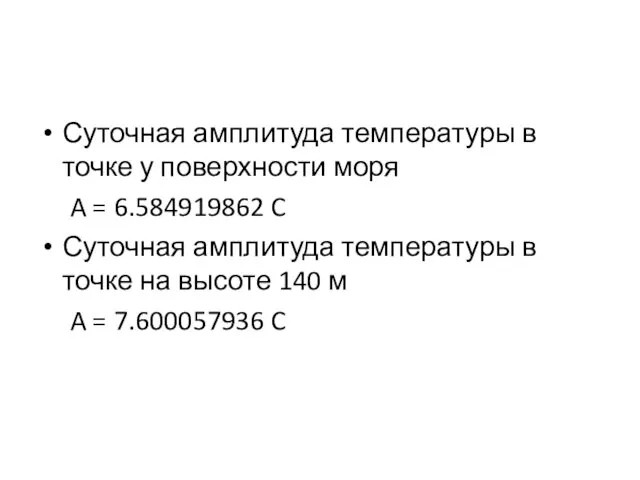 • Суточная амплитуда температуры в точке у поверхности моря

A = 6.584919862 C

• Суточная амплитуда температуры в точке на высоте 140 м

A = 7.600057936 C